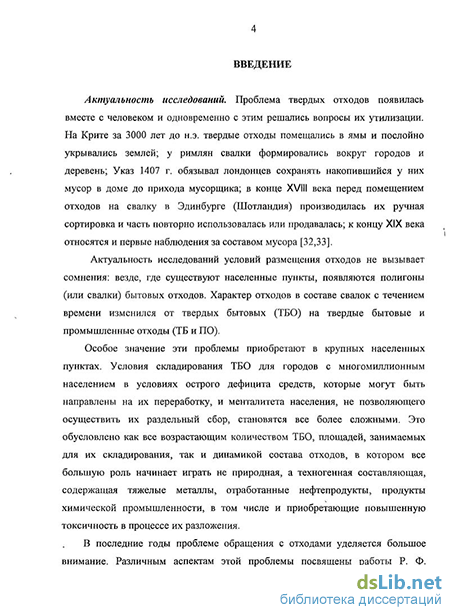 4

ВВЕДЕНИЕ

Актуальность исследований. Проблема твердых отходов появилась вместе с человеком и одновременно с этим решались вопросы их утилизации. На Крите за 3000 лет до н.э. твердые отходы помещались в ямы и послойно укрывались землей; у римлян свалки формировались вокруг городов и деревень; Указ 1407 г. обязывал лондонцев сохранять накопившийся у них мусор в доме до прихода мусорщика; в конце XVIII века перед помещением отходов на свалку в Эдинбурге (Шотландия) производилась их ручная сортировка и часть повторно использовалась или продавалась; к концу XIX века относятся и первые наблюдения за составом мусора [32,33].

Актуальность исследований условий размещения отходов не вызывает сомнения: везде, где существуют населенные пункты, появляются полигоны (или свалки) бытовых отходов. Характер отходов в составе свалок с течением времени изменился от твердых бытовых (ТБО) на твердые бытовые и промышленные отходы (ТБ и ПО).

Особое значение эти проблемы приобретают в крупных населенных пунктах. Условия складирования ТБО для городов с многомиллионным населением в условиях острого дефицита средств, которые могут быть направлены на их переработку, и менталитета населения, не позволяющего осуществить их раздельный сбор, становятся все более сложными. Это обусловлено как все возрастающим количеством ТБО, площадей, занимаемых для их складирования, так и динамикой состава отходов, в котором все большую роль начинает играть не природная, а техногенная составляющая, содержащая тяжелые металлы, отработанные нефтепродукты, продукты химической промышленности, в том числе и приобретающие повышенную токсичность в процессе их разложения.

В последние годы проблеме обращения с отходами уделяется большое внимание. Различным аспектам этой проблемы посвящены работы Р. Ф.

dsLib.net
библиотека диссертаций